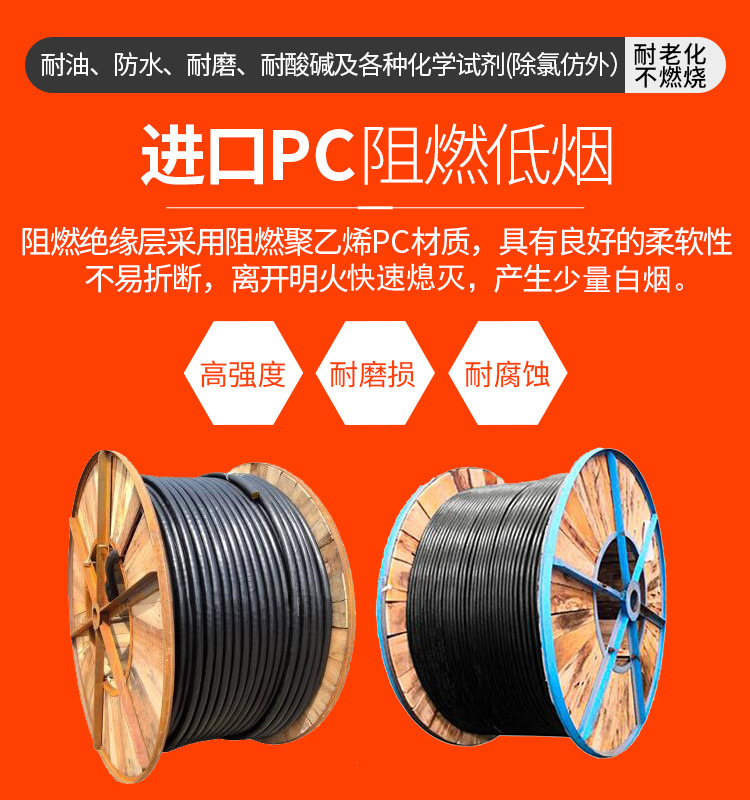 耐油、防水、耐磨、耐酸碱及各种化学试剂(除氯仿外)

耐老化
不燃烧

进口PC阻燃低烟

阻燃绝缘层采用阻燃聚乙烯PC材质，具有良好的柔软性不易折断，离开明火快速熄灭，产生少量白烟。

高强度

耐磨损

耐腐蚀